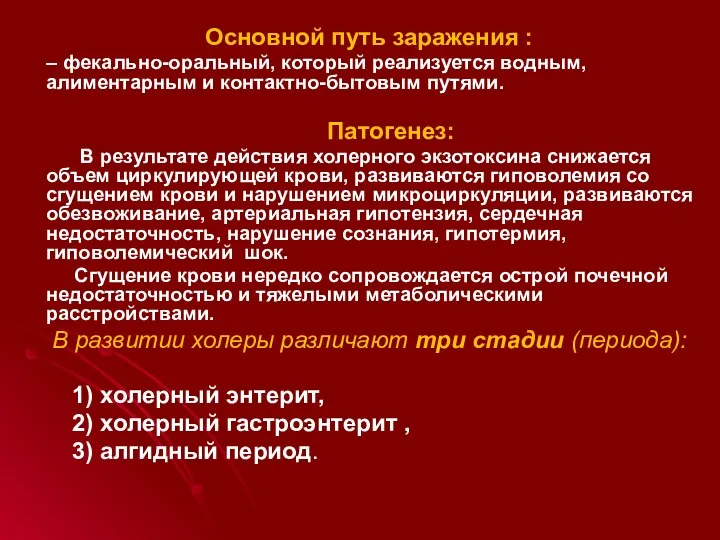 Основной путь заражения :
– фекально-оральный, который реализуется водным, алиментарным и контактно-бытовым путями.

Патогенез:
В результате действия холерного экзотоксина снижается объем циркулирующей крови, развиваются гиповолемия со сгущением крови и нарушением микроциркуляции, развиваются обезвоживание, артериальная гипотензия, сердечная недостаточность, нарушение сознания, гипотермия, гиповолемический шок.

Сгущение крови нередко сопровождается острой почечной недостаточностью и тяжелыми метаболическими расстройствами.

В развитии холеры различают три стадии (периода):

1) холерный энтерит,
2) холерный гастроэнтерит ,
3) алгидный период.